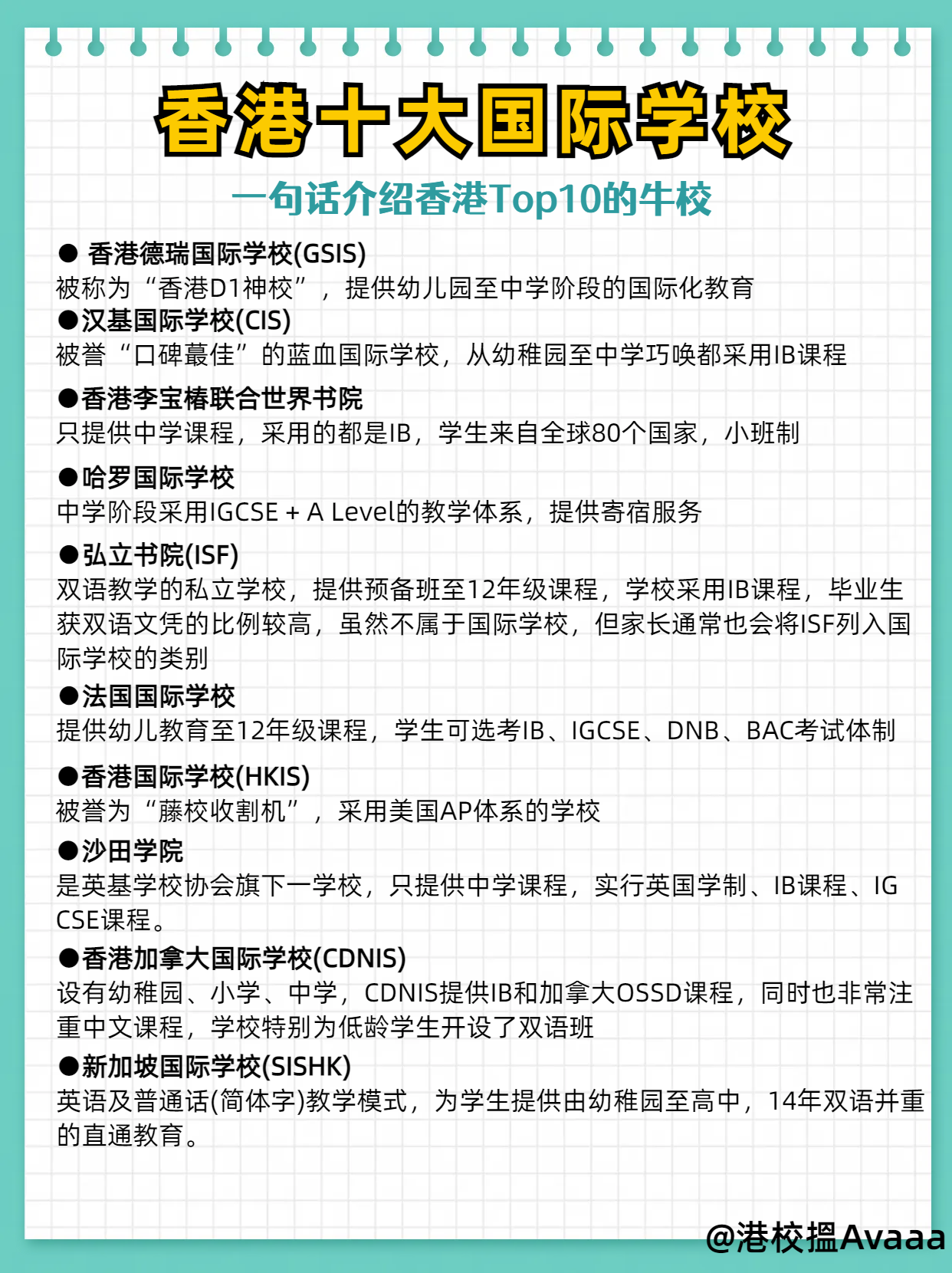 香港十大国际学校

一句话介绍香港Top10的牛校

● 香港德瑞国际学校(GSIS)
被称为“香港D1神校”，提供幼儿园至中学阶段的国际化教育

●汉基国际学校(CIS)
被誉“口碑蕞佳”的蓝血国际学校，从幼稚园至中学巧唤都采用IB课程

●香港李宝椿联合世界书院
只提供中学课程，采用的都是IB，学生来自全球80个国家，小班制

●哈罗国际学校
中学阶段采用IGCSE + A Level的教学体系，提供寄宿服务

●弘立书院(ISF)
双语教学的私立学校，提供预备班至12年级课程，学校采用IB课程，毕业生获双语文凭的比例较高，虽然不属于国际学校，但家长通常也会将ISF列入国际学校的类别

●法国国际学校
提供幼儿教育至12年级课程，学生可选考IB、IGCSE、DNB、BAC考试体制

●香港国际学校(HKIS)
被誉为“藤校收割机”，采用美国AP体系的学校

●沙田学院
是英基学校协会旗下一学校，只提供中学课程，实行英国学制、IB课程、IGCSE课程。

●香港加拿大国际学校(CDNIS)
设有幼稚园、小学、中学，CDNIS提供IB和加拿大OSSD课程，同时也非常注重中文课程，学校特别为低龄学生开设了双语班

●新加坡国际学校(SISHK)
英语及普通话(简体字)教学模式，为学生提供由幼稚园至高中，14年双语并重的直通教育。

@港校搵Avaaa